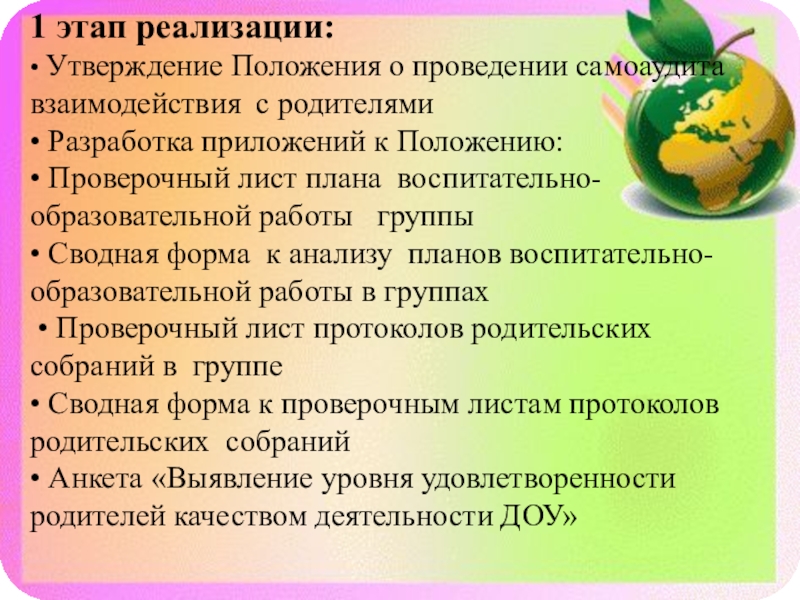 1 этап реализации:

• Утверждение Положения о проведении самоаудита взаимодействия с родителями

• Разработка приложений к Положению:

• Проверочный лист плана воспитательно-образовательной работы группы

• Сводная форма к анализу планов воспитательно-образовательной работы в группах

• Проверочный лист протоколов родительских собраний в группе

• Сводная форма к проверочным листам протоколов родительских собраний

• Анкета «Выявление уровня удовлетворенности родителей качеством деятельности ДОУ»